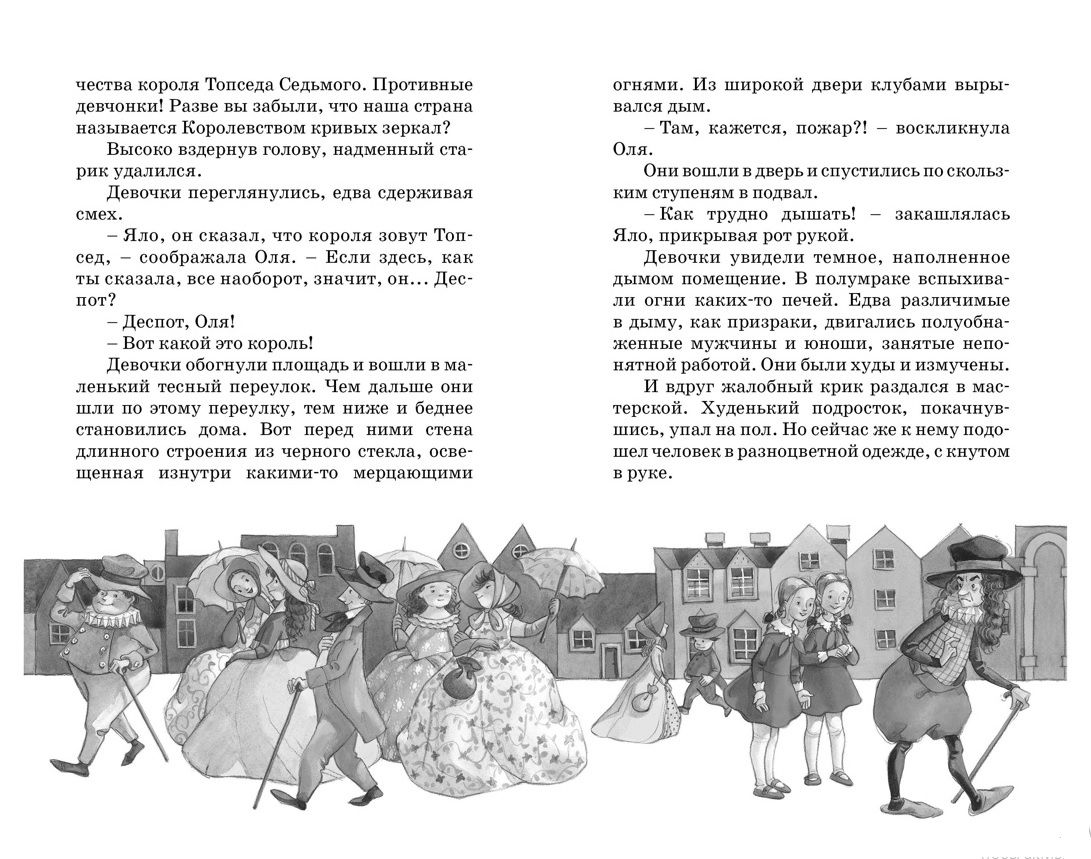 чества короля Топседа Седьмого. Противные девчонки! Разве вы забыли, что наша страна называется Королевством кривых зеркал?

Высоко вздернув голову, надменный старик удалился.

Девочки переглянулись, едва сдерживая смех.

– Яло, он сказал, что короля зовут Топсед, – соображала Оля. – Если здесь, как ты сказала, все наоборот, значит, он... Деспот?

– Деспот, Оля!

– Вот какой это король!

Девочки обогнули площадь и вошли в маленький тесный переулок. Чем дальше они шли по этому переулку, тем ниже и беднее становились дома. Вот перед ними стена длинного строения из черного стекла, освещенная изнутри какими-то мерцающими огнями. Из широкой двери клубами вырывался дым.

– Там, кажется, пожар?! – воскликнула Оля.

Они вошли в дверь и спустились по скользким ступеням в подвал.

– Как трудно дышать! – закашлялась Яло, прикрывая рот рукой.

Девочки увидели темное, наполненное дымом помещение. В полумраке вспыхивали огни каких-то печей. Едва различимые в дыму, как призраки, двигались полуобнаженные мужчины и юноши, занятые непонятной работой. Они были худы и измучены.

И вдруг жалобный крик раздался в мастерской. Худенький подросток, покачнувшись, упал на пол. Но сейчас же к нему подошел человек в разноцветной одежде, с кнутом в руке.